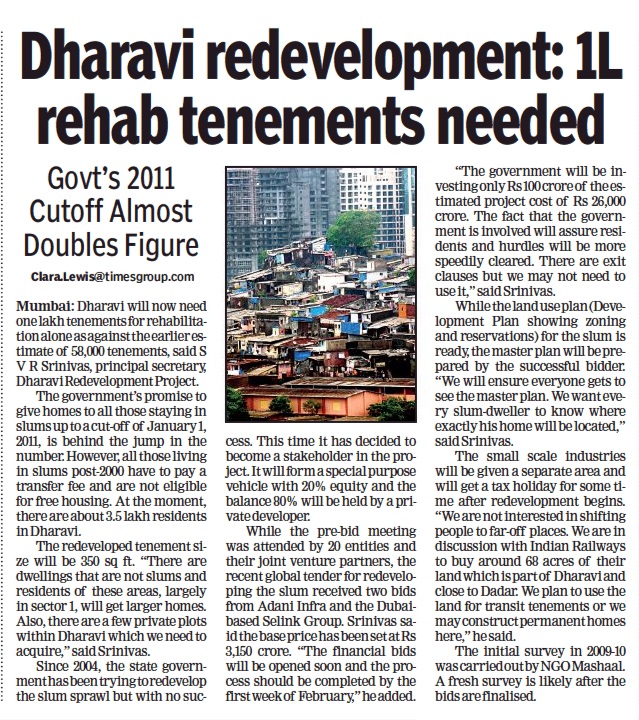 Dharavi redevelopment: 1L rehab tenements needed

Govt's 2011 Cutoff Almost Doubles Figure

Clara.Lewis@timesgroup.com

Mumbai: Dharavi will now need one lakh tenements for rehabilitation alone as against the earlier estimate of 58,000 tenements, said S V R Srinivas, principal secretary, Dharavi Redevelopment Project.

The government's promise to give homes to all those staying in slums up to a cut-off of January 1, 2011, is behind the jump in the number. However, all those living in slums post-2000 have to pay a transfer fee and are not eligible for free housing. At the moment, there are about 3.5 lakh residents in Dharavi.

The redeveloped tenement size will be 350 sq ft. "There are dwellings that are not slums and residents of these areas, largely in sector 1, will get larger homes. Also, there are a few private plots within Dharavi which we need to acquire," said Srinivas.

Since 2004, the state government has been trying to redevelop the slum sprawl but with no success. This time it has decided to become a stakeholder in the project. It will form a special purpose vehicle with 20% equity and the balance 80% will be held by a private developer.

While the pre-bid meeting was attended by 20 entities and their joint venture partners, the recent global tender for redeveloping the slum received two bids from Adani Infra and the Dubai-based Selink Group. Srinivas said the base price has been set at Rs 3,150 crore. "The financial bids will be opened soon and the process should be completed by the first week of February," he added.

"The government will be investing only Rs 100 crore of the estimated project cost of Rs 26,000 crore. The fact that the government is involved will assure residents and hurdles will be more speedily cleared. There are exit clauses but we may not need to use it," said Srinivas.

While the land use plan (Development Plan showing zoning and reservations) for the slum is ready, the master plan will be prepared by the successful bidder. "We will ensure everyone gets to see the master plan. We want every slum-dweller to know where exactly his home will be located," said Srinivas.

The small scale industries will be given a separate area and will get a tax holiday for some time after redevelopment begins. "We are not interested in shifting people to far-off places. We are in discussion with Indian Railways to buy around 68 acres of their land which is part of Dharavi and close to Dadar. We plan to use the land for transit tenements or we may construct permanent homes here," he said.

The initial survey in 2009-10 was carried out by NGO Mashaal. A fresh survey is likely after the bids are finalised.